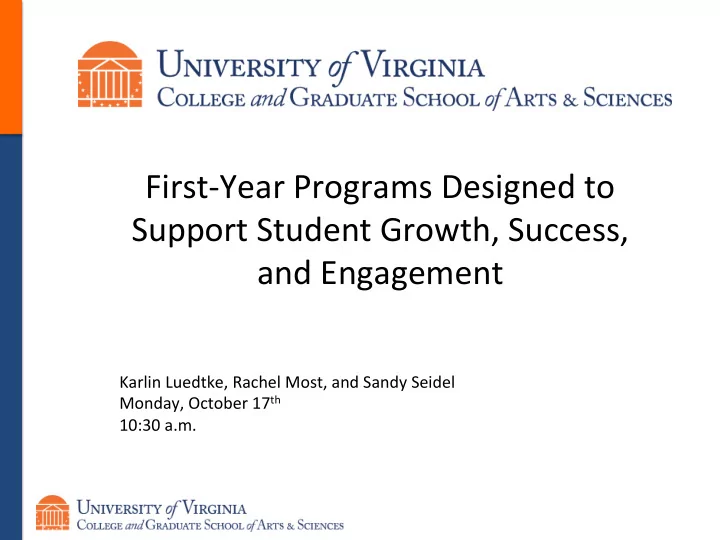 UNIVERSITY of VIRGINIA
COLLEGE and GRADUATE SCHOOL of ARTS & SCIENCES

First-Year Programs Designed to Support Student Growth, Success, and Engagement

Karlin Luedtke, Rachel Most, and Sandy Seidel
Monday, October 17$^{th}$
10:30 a.m.

UNIVERSITY of VIRGINIA
COLLEGE and GRADUATE SCHOOL of ARTS & SCIENCES